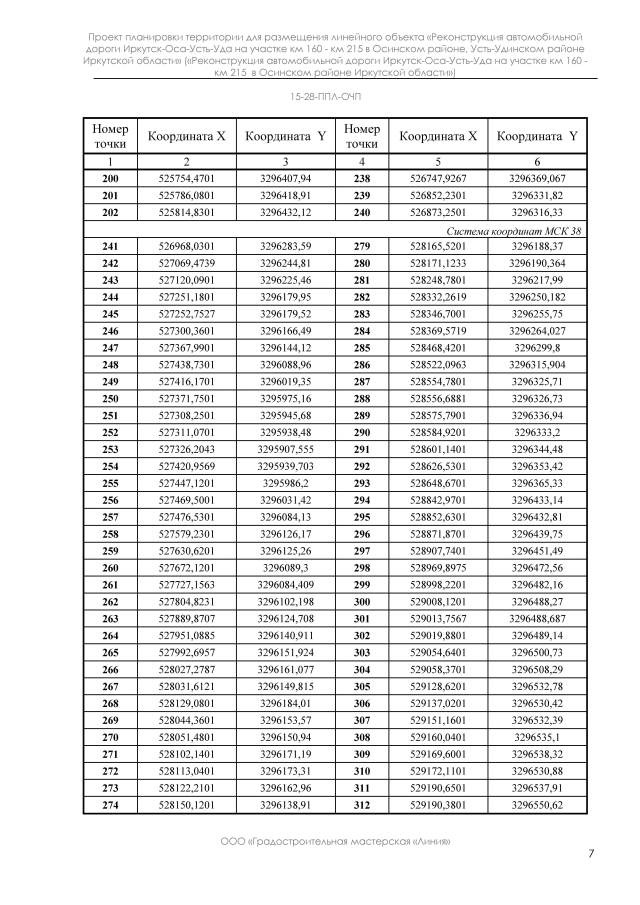 Проект планировки территории для размещения линейного объекта «Реконструкция автомобильной дороги Иркутск-Оса-Усть-Уда на участке км 160 - км 215 в Осинском районе, Усть-Удинском районе Иркутской области» («Реконструкция автомобильной дороги Иркутск-Оса-Усть-Уда на участке км 160 - км 215 в Осинском районе Иркутской области»)

15-28-ППЛ-ОЧП

| Номер точки | Координата X | Координата Y | Номер точки | Координата X | Координата Y |
|---|---|---|---|---|---|
| 1 | 2 | 3 | 4 | 5 | 6 |
| 200 | 525754,4701 | 3296407,94 | 238 | 526747,9267 | 3296369,067 |
| 201 | 525786,0801 | 3296418,91 | 239 | 526852,2301 | 3296331,82 |
| 202 | 525814,8301 | 3296432,12 | 240 | 526873,2501 | 3296316,33 |
| Система координат МСК 38 | | | | | |
| 241 | 526968,0301 | 3296283,59 | 279 | 528165,5201 | 3296188,37 |
| 242 | 527069,4739 | 3296244,81 | 280 | 528171,1233 | 3296190,364 |
| 243 | 527120,0901 | 3296225,46 | 281 | 528248,7801 | 3296217,99 |
| 244 | 527251,1801 | 3296179,95 | 282 | 528332,2619 | 3296250,182 |
| 245 | 527252,7527 | 3296179,52 | 283 | 528346,7001 | 3296255,75 |
| 246 | 527300,3601 | 3296166,49 | 284 | 528369,5719 | 3296264,027 |
| 247 | 527367,9901 | 3296144,12 | 285 | 528468,4201 | 3296299,8 |
| 248 | 527438,7301 | 3296088,96 | 286 | 528522,0963 | 3296315,904 |
| 249 | 527416,1701 | 3296019,35 | 287 | 528554,7801 | 3296325,71 |
| 250 | 527371,7501 | 3295975,16 | 288 | 528556,6881 | 3296326,73 |
| 251 | 527308,2501 | 3295945,68 | 289 | 528575,7901 | 3296336,94 |
| 252 | 527311,0701 | 3295938,48 | 290 | 528584,9201 | 3296333,2 |
| 253 | 527326,2043 | 3295907,555 | 291 | 528601,1401 | 3296344,48 |
| 254 | 527420,9569 | 3295939,703 | 292 | 528626,5301 | 3296353,42 |
| 255 | 527447,1201 | 3295986,2 | 293 | 528648,6701 | 3296365,33 |
| 256 | 527469,5001 | 3296031,42 | 294 | 528842,9701 | 3296433,14 |
| 257 | 527476,5301 | 3296084,13 | 295 | 528852,6301 | 3296432,81 |
| 258 | 527579,2301 | 3296126,17 | 296 | 528871,8701 | 3296439,75 |
| 259 | 527630,6201 | 3296125,26 | 297 | 528907,7401 | 3296451,49 |
| 260 | 527672,1201 | 3296089,3 | 298 | 528969,8975 | 3296472,56 |
| 261 | 527727,1563 | 3296084,409 | 299 | 528998,2201 | 3296482,16 |
| 262 | 527804,8231 | 3296102,198 | 300 | 529008,1201 | 3296488,27 |
| 263 | 527889,8707 | 3296124,708 | 301 | 529013,7567 | 3296488,687 |
| 264 | 527951,0885 | 3296140,911 | 302 | 529019,8801 | 3296489,14 |
| 265 | 527992,6957 | 3296151,924 | 303 | 529054,6401 | 3296500,73 |
| 266 | 528027,2787 | 3296161,077 | 304 | 529058,3701 | 3296508,29 |
| 267 | 528031,6121 | 3296149,815 | 305 | 529128,6201 | 3296532,78 |
| 268 | 528129,0801 | 3296184,01 | 306 | 529137,0201 | 3296530,42 |
| 269 | 528044,3601 | 3296153,57 | 307 | 529151,1601 | 3296532,39 |
| 270 | 528051,4801 | 3296150,94 | 308 | 529160,0401 | 3296535,1 |
| 271 | 528102,1401 | 3296171,19 | 309 | 529169,6001 | 3296538,32 |
| 272 | 528113,0401 | 3296173,31 | 310 | 529172,1101 | 3296530,88 |
| 273 | 528122,2101 | 3296162,96 | 311 | 529190,6501 | 3296537,91 |
| 274 | 528150,1201 | 3296138,91 | 312 | 529190,3801 | 3296550,62 |

ООО «Градостроительная мастерская «Линия»

7